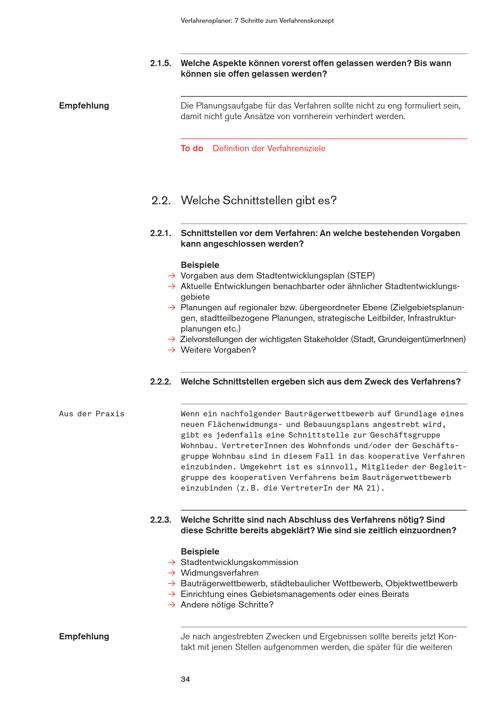 Verfahrensplaner: 7 Schritte zum Verfahrenskonzept

2.1.5. Welche Aspekte können vorerst offen gelassen werden? Bis wann können sie offen gelassen werden?

Empfehlung

Die Planungsaufgabe für das Verfahren sollte nicht zu eng formuliert sein, damit nicht gute Ansätze von vornherein verhindert werden.

To do Definition der Verfahrensziele

2.2. Welche Schnittstellen gibt es?

2.2.1. Schnittstellen vor dem Verfahren: An welche bestehenden Vorgaben kann angeschlossen werden?

Beispiele
→ Vorgaben aus dem Stadtentwicklungsplan (STEP)
→ Aktuelle Entwicklungen benachbarter oder ähnlicher Stadtentwicklungsgebiete
→ Planungen auf regionaler bzw. übergeordneter Ebene (Zielgebietsplanungen, stadtteilbezogene Planungen, strategische Leitbilder, Infrastrukturplanungen etc.)
→ Zielvorstellungen der wichtigsten Stakeholder (Stadt, GrundeigentümerInnen)
→ Weitere Vorgaben?

2.2.2. Welche Schnittstellen ergeben sich aus dem Zweck des Verfahrens?

Aus der Praxis

Wenn ein nachfolgender Bauträgerwettbewerb auf Grundlage eines neuen Flächenwidmungs- und Bebauungsplans angestrebt wird, gibt es jedenfalls eine Schnittstelle zur Geschäftsgruppe Wohnbau. VertreterInnen des Wohnfonds und/oder der Geschäftsgruppe Wohnbau sind in diesem Fall in das kooperative Verfahren einzubinden. Umgekehrt ist es sinnvoll, Mitglieder der Begleitgruppe des kooperativen Verfahrens beim Bauträgerwettbewerb einzubinden (z.B. die VertreterIn der MA 21).

2.2.3. Welche Schritte sind nach Abschluss des Verfahrens nötig? Sind diese Schritte bereits abgeklärt? Wie sind sie zeitlich einzuordnen?

Beispiele
→ Stadtentwicklungskommission
→ Widmungsverfahren
→ Bauträgerwettbewerb, städtebaulicher Wettbewerb, Objektwettbewerb
→ Einrichtung eines Gebietsmanagements oder eines Beirats
→ Andere nötige Schritte?

Empfehlung

Je nach angestrebten Zwecken und Ergebnissen sollte bereits jetzt Kontakt mit jenen Stellen aufgenommen werden, die später für die weiteren

34